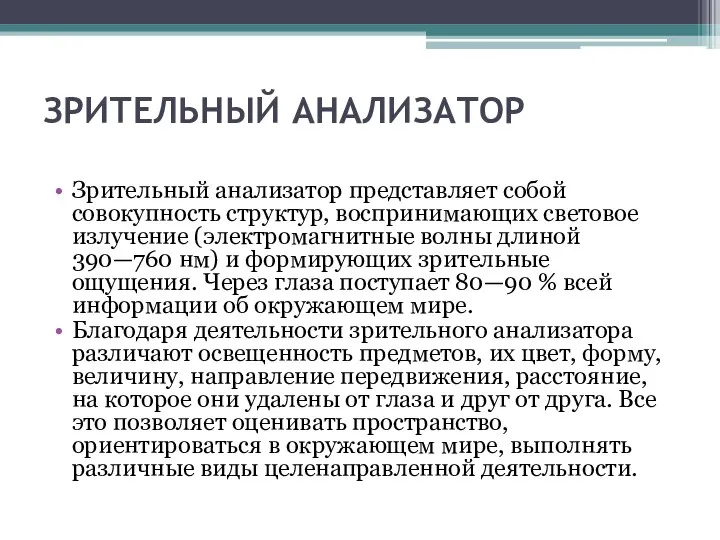 ЗРИТЕЛЬНЫЙ АНАЛИЗАТОР

• Зрительный анализатор представляет собой совокупность структур, воспринимающих световое излучение (электромагнитные волны длиной 390—760 нм) и формирующих зрительные ощущения. Через глаза поступает 80—90 % всей информации об окружающем мире.

• Благодаря деятельности зрительного анализатора различают освещенность предметов, их цвет, форму, величину, направление передвижения, расстояние, на которое они удалены от глаза и друг от друга. Все это позволяет оценивать пространство, ориентироваться в окружающем мире, выполнять различные виды целенаправленной деятельности.